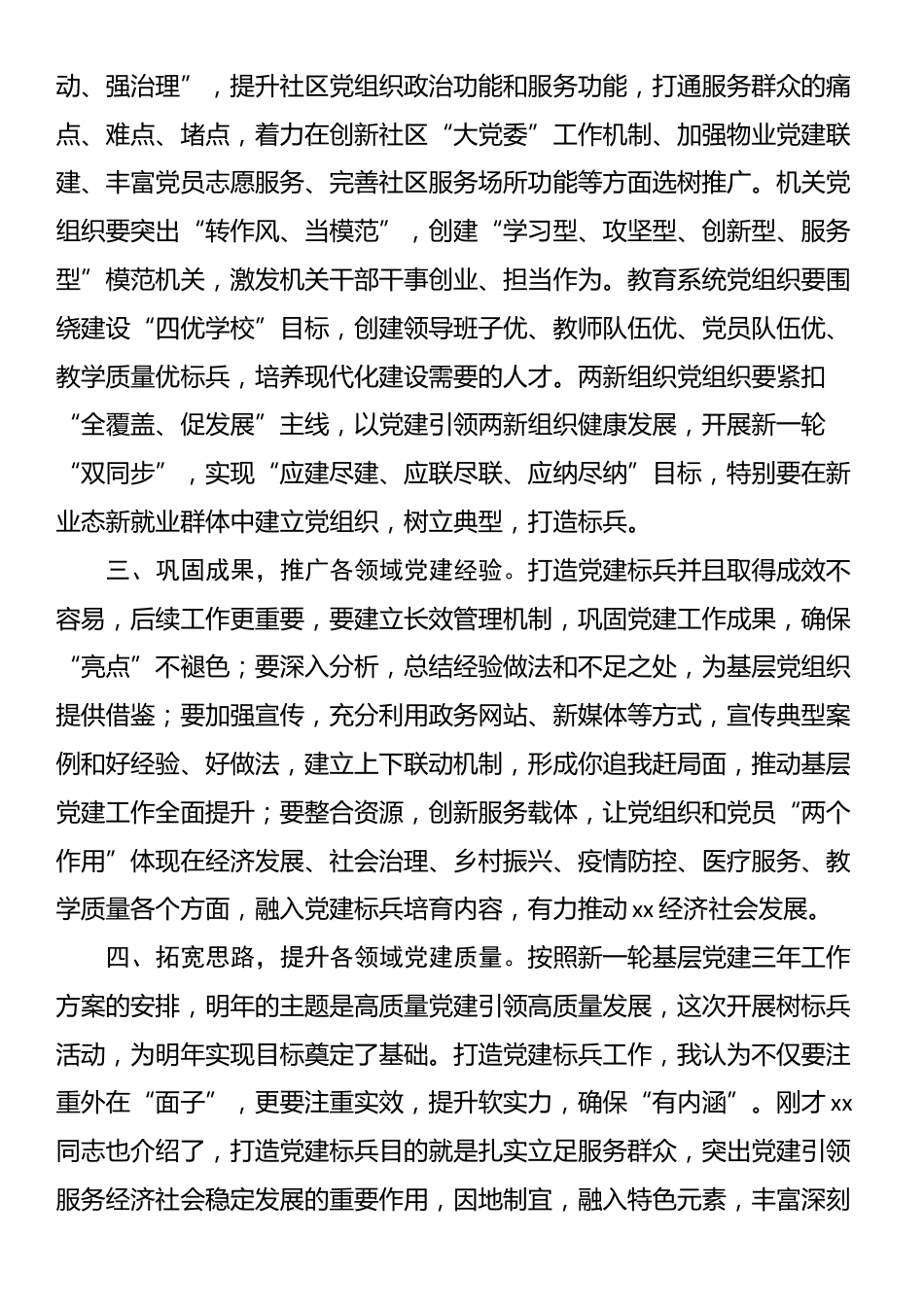 动、强治理”，提升社区党组织政治功能和服务功能，打通服务群众的痛点、难点、堵点，着力在创新社区“大党委”工作机制、加强物业党建联建、丰富党员志愿服务、完善社区服务场所功能等方面选树推广。机关党组织要突出“转作风、当模范”，创建“学习型、攻坚型、创新型、服务型”模范机关，激发机关干部干事创业、担当作为。教育系统党组织要围绕建设“四优学校”目标，创建领导班子优、教师队伍优、党员队伍优、教学质量优标兵，培养现代化建设需要的人才。两新组织党组织要紧扣“全覆盖、促发展”主线，以党建引领两新组织健康发展，开展新一轮“双同步”，实现“应建尽建、应联尽联、应纳尽纳”目标，特别要在新业态新就业群体中建立党组织，树立典型，打造标兵。

三、巩固成果，推广各领域党建经验。打造党建标兵并且取得成效不容易，后续工作更重要，要建立长效管理机制，巩固党建工作成果，确保“亮点”不褪色；要深入分析，总结经验做法和不足之处，为基层党组织提供借鉴；要加强宣传，充分利用政务网站、新媒体等方式，宣传典型案例和好经验、好做法，建立上下联动机制，形成你追我赶局面，推动基层党建工作全面提升；要整合资源，创新服务载体，让党组织和党员“两个作用”体现在经济发展、社会治理、乡村振兴、疫情防控、医疗服务、教学质量各个方面，融入党建标兵培育内容，有力推动xx经济社会发展。

四、拓宽思路，提升各领域党建质量。按照新一轮基层党建三年工作方案的安排，明年的主题是高质量党建引领高质量发展，这次开展树标兵活动，为明年实现目标奠定了基础。打造党建标兵工作，我认为不仅要注重外在“面子”，更要注重实效，提升软实力，确保“有内涵”。刚才xx同志也介绍了，打造党建标兵目的就是扎实立足服务群众，突出党建引领服务经济社会稳定发展的重要作用，因地制宜，融入特色元素，丰富深刻